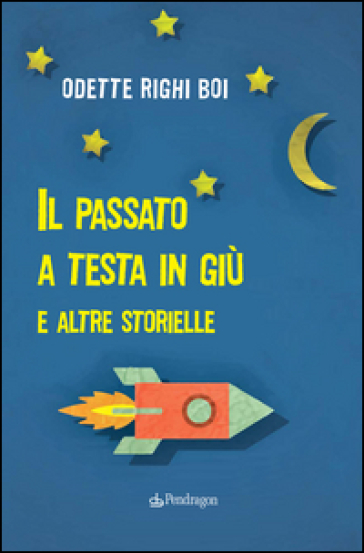 ODETTE RIGHI BOI

IL PASSATO A TESTA IN GIÙ
E ALTRE STORIELLE

Pendragon